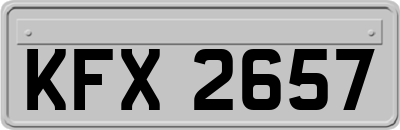 KFX 2657